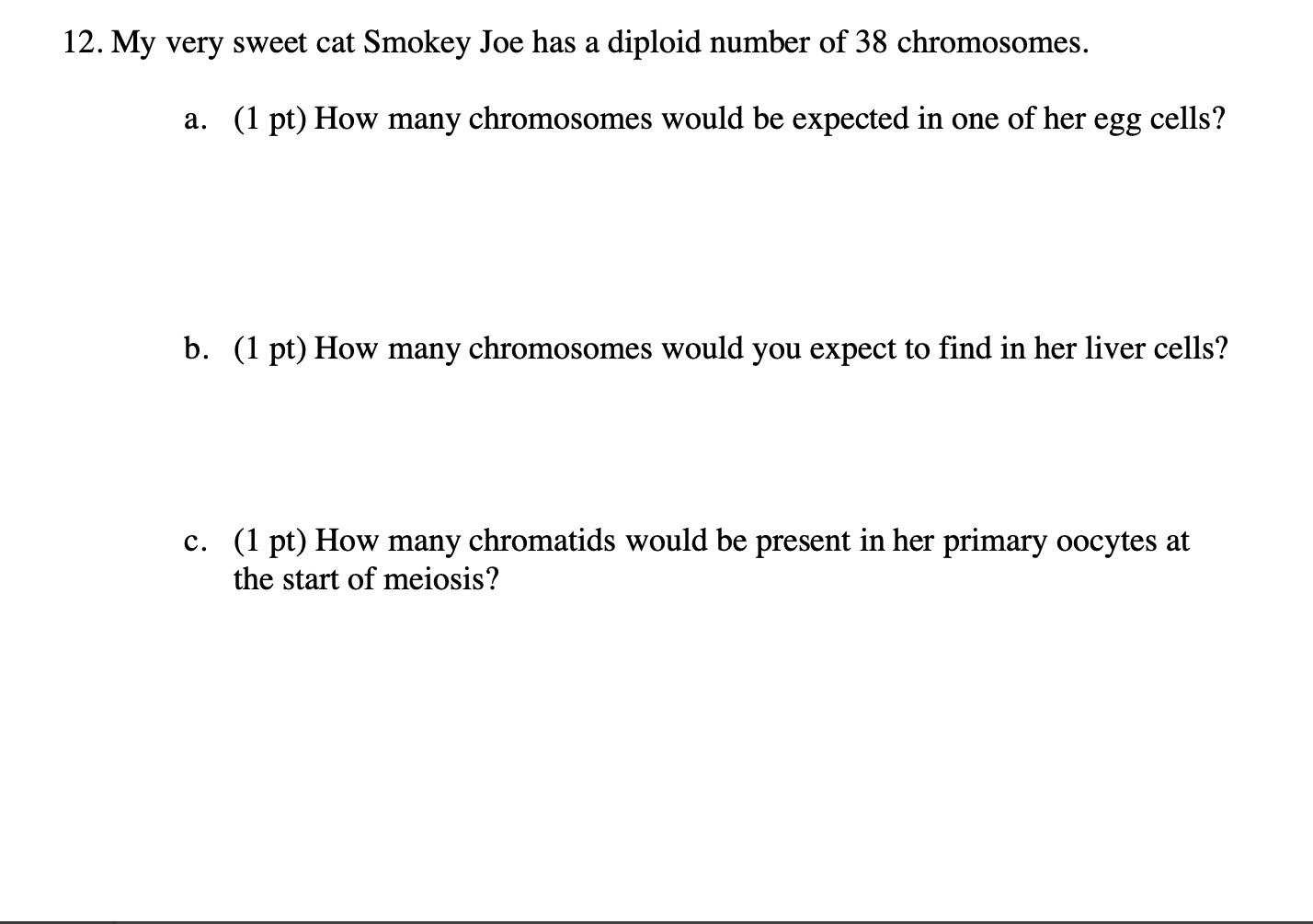 12. My very sweet cat Smokey Joe has a diploid number of 38 chromosomes.

a. (1 pt) How many chromosomes would be expected in one of her egg cells?

b. (1 pt) How many chromosomes would you expect to find in her liver cells?

c. (1 pt) How many chromatids would be present in her primary oocytes at the start of meiosis?